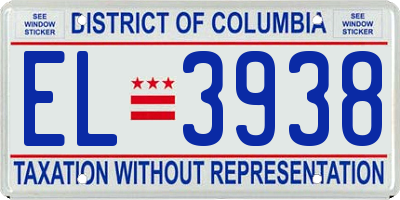 SEE WINDOW STICKER

DISTRICT OF COLUMBIA

SEE WINDOW STICKER

EL 3938

TAXATION WITHOUT REPRESENTATION